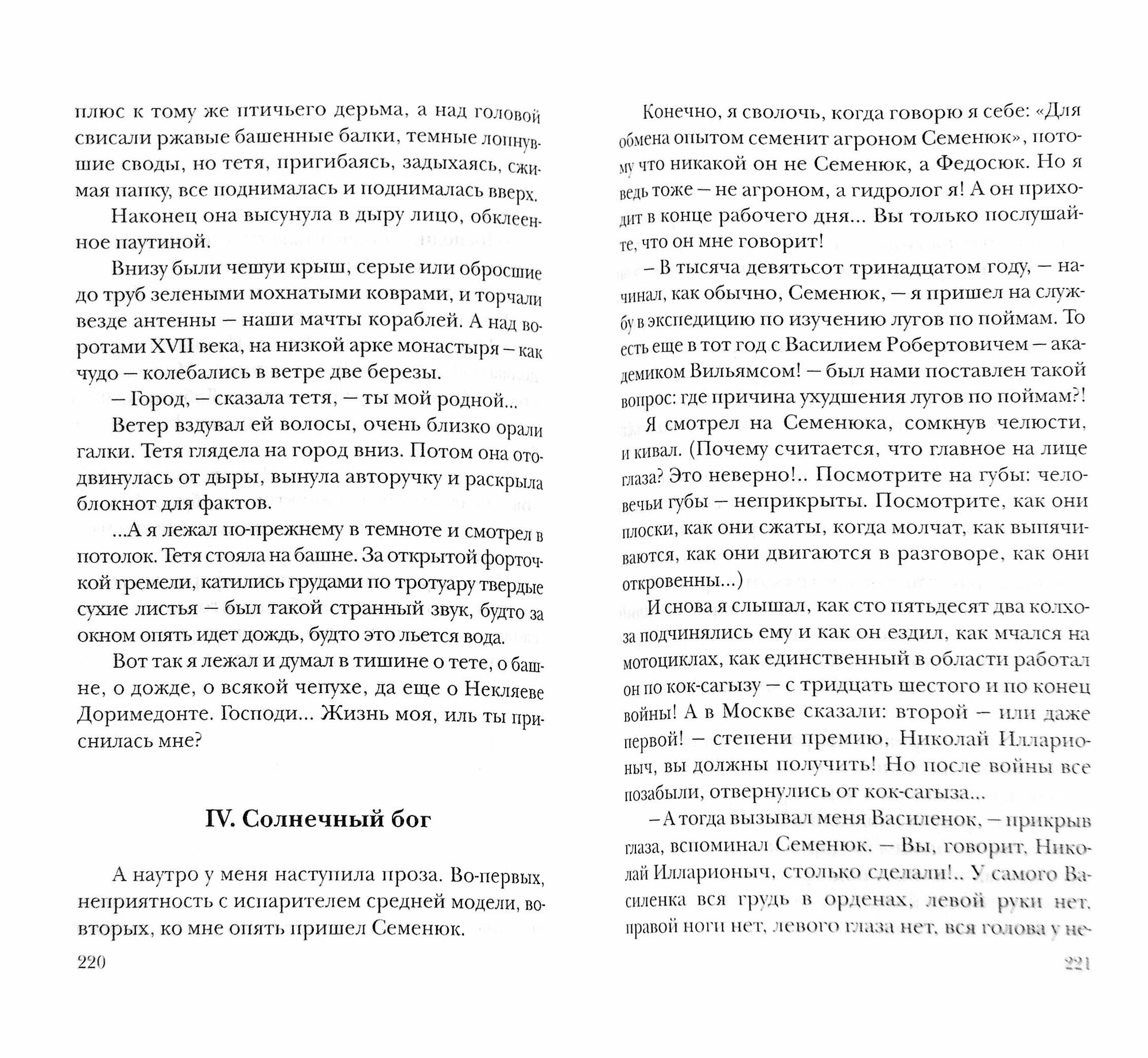 плюс к тому же птичьего дерьма, а над головой свисали ржавые башенные балки, темные лопнувшие своды, но тетя, пригибаясь, задыхаясь, сжимая папку, все поднималась и поднималась вверх.

Наконец она высунула в дыру лицо, обклеенное паутиной.

Внизу были чешуи крыш, серые или обросшие до труб зелеными мохнатыми коврами, и торчали везде антенны — наши мачты кораблей. А над воротами XVII века, на низкой арке монастыря — как чудо — колебались в ветре две березы.

— Город, — сказала тетя, — ты мой родной...

Ветер вздувал ей волосы, очень близко орали галки. Тетя глядела на город вниз. Потом она отодвинулась от дыры, вынула авторучку и раскрыла блокнот для фактов.

...А я лежал по-прежнему в темноте и смотрел в потолок. Тетя стояла на башне. За открытой форточкой гремели, катились грудами по тротуару твердые сухие листья — был такой странный звук, будто за окном опять идет дождь, будто это льется вода.

Вот так я лежал и думал в тишине о тете, о башне, о дожде, о всякой чепухе, да еще о Некляеве Доримедонте. Господи... Жизнь моя, иль ты приснилась мне?

IV. Солнечный бог

А наутро у меня наступила проза. Во-первых, неприятность с испарителем средней модели, во-вторых, ко мне опять пришел Семенюк.

220

Конечно, я сволочь, когда говорю я себе: «Для обмена опытом семенит агроном Семенюк», потому что никакой он не Семенюк, а Федосюк. Но я ведь тоже — не агроном, а гидролог я! А он приходит в конце рабочего дня... Вы только послушайте, что он мне говорит!

— В тысяча девятьсот тринадцатом году, — начинал, как обычно, Семенюк, — я пришел на службу в экспедицию по изучению лугов по поймам. То есть еще в тот год с Василием Робертовичем — академиком Вильямсом! — был нами поставлен такой вопрос: где причина ухудшения лугов по поймам?!

Я смотрел на Семенюка, сомкнув челюсти, и кивал. (Почему считается, что главное на лице глаза? Это неверно!.. Посмотрите на губы: человечьи губы — неприкрыты. Посмотрите, как они плоски, как они сжаты, когда молчат, как выпячиваются, как они двигаются в разговоре, как они откровенны...)

И снова я слышал, как сто пятьдесят два колхоза подчинялись ему и как он ездил, как мчался на мотоциклах, как единственный в области работал он по кок-сагызу — с тридцать шестого и по конец войны! А в Москве сказали: второй — или даже первой! — степени премию, Николай Илларионыч, вы должны получить! Но после войны все позабыли, отвернулись от кок-сагыза...

— А тогда вызывал меня Василенок, — прикрыв глаза, вспоминал Семенюк. — Вы, говорит, Николай Илларионыч, столько сделали!.. У самого Василенка вся грудь в орденах, левой руки нет, правой ноги нет, левого глаза нет, вся голова у не-

221